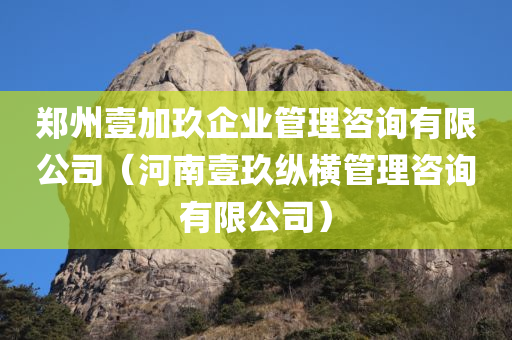 郑州壹加玖企业管理咨询有限公司（河南壹玖纵横管理咨询有限公司）